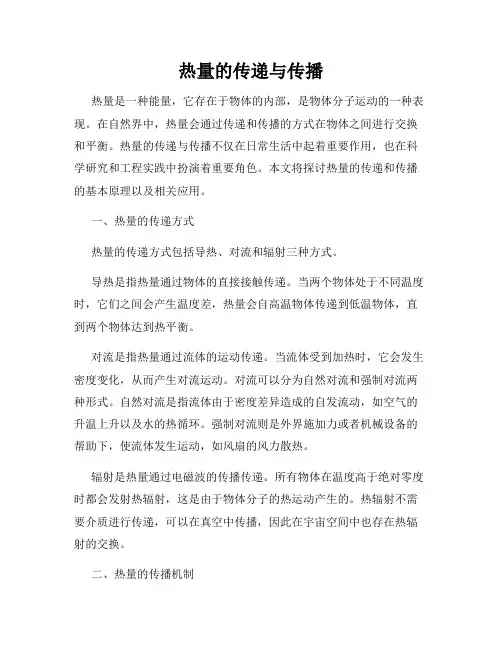 热量的传递与传播

热量是一种能量，它存在于物体的内部，是物体分子运动的一种表现。在自然界中，热量会通过传递和传播的方式在物体之间进行交换和平衡。热量的传递与传播不仅在日常生活中起着重要作用，也在科学研究和工程实践中扮演着重要角色。本文将探讨热量的传递和传播的基本原理以及相关应用。

一、热量的传递方式

热量的传递方式包括导热、对流和辐射三种方式。

导热是指热量通过物体的直接接触传递。当两个物体处于不同温度时，它们之间会产生温度差，热量会自高温物体传递到低温物体，直到两个物体达到热平衡。

对流是指热量通过流体的运动传递。当流体受到加热时，它会发生密度变化，从而产生对流运动。对流可以分为自然对流和强制对流两种形式。自然对流是指流体由于密度差异造成的自发流动，如空气的升温上升以及水的热循环。强制对流则是外界施加力或者机械设备的帮助下，使流体发生运动，如风扇的风力散热。

辐射是热量通过电磁波的传播传递。所有物体在温度高于绝对零度时都会发射热辐射，这是由于物体分子的热运动产生的。热辐射不需要介质进行传递，可以在真空中传播，因此在宇宙空间中也存在热辐射的交换。

二、热量的传播机制